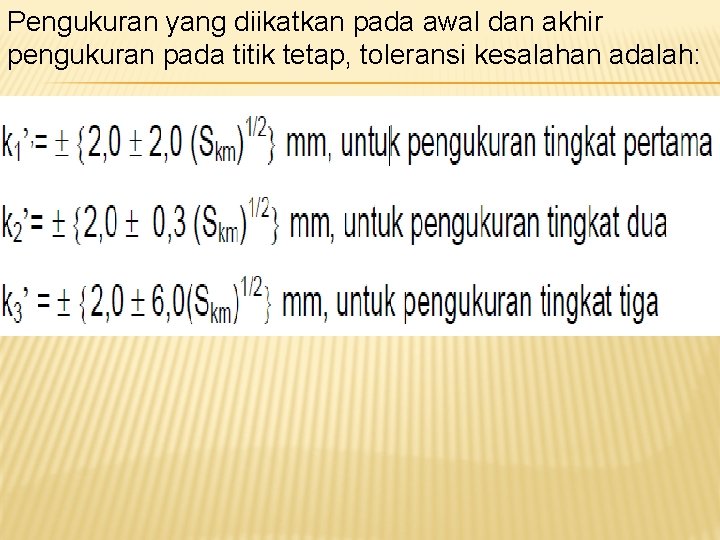 Pengukuran yang diikatkan pada awal dan akhir pengukuran pada titik tetap, toleransi kesalahan adalah:

$k_1' = \pm \{2,0 \pm 2,0 (S_{km})^{1/2}\}$ mm, untuk pengukuran tingkat pertama

$k_2' = \pm \{2,0 \pm 0,3 (S_{km})^{1/2}\}$ mm, untuk pengukuran tingkat dua

$k_3' = \pm \{2,0 \pm 6,0(S_{km})^{1/2}\}$ mm, untuk pengukuran tingkat tiga